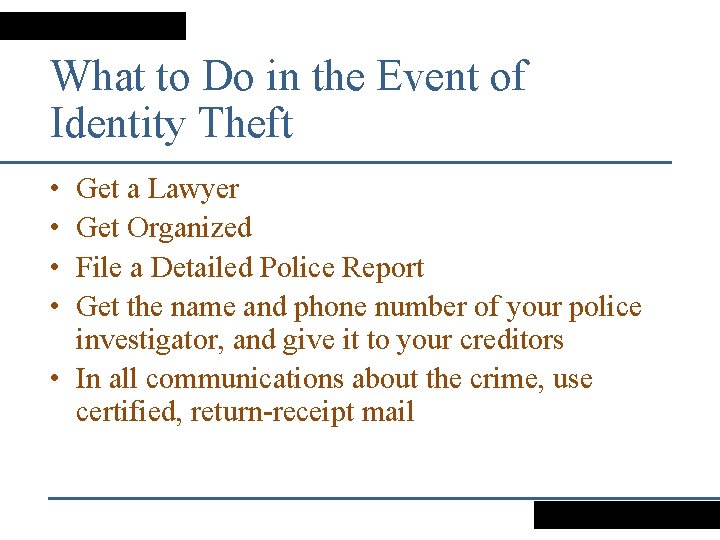 What to Do in the Event of Identity Theft

• Get a Lawyer
• Get Organized
• File a Detailed Police Report
• Get the name and phone number of your police investigator, and give it to your creditors
• In all communications about the crime, use certified, return-receipt mail